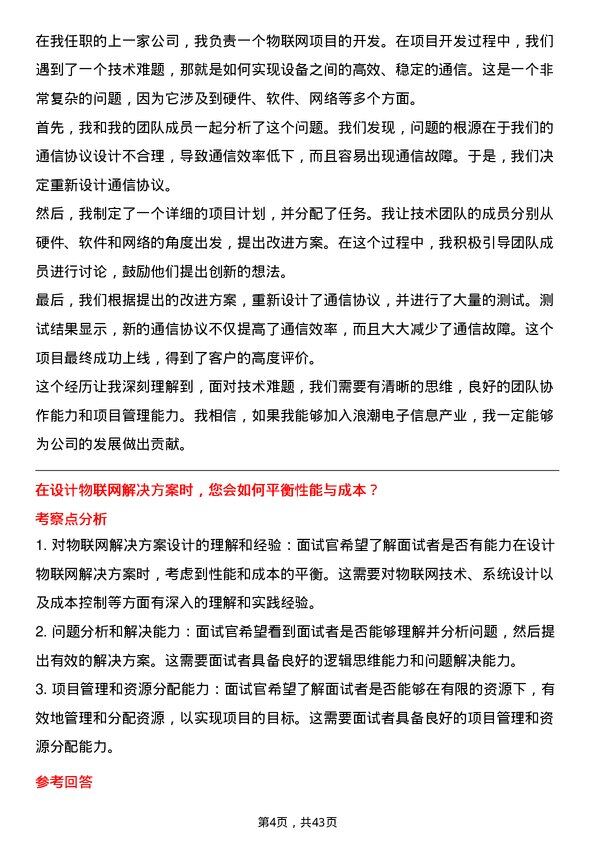 在我任职的上一家公司，我负责一个物联网项目的开发。在项目开发过程中，我们遇到了一个技术难题，那就是如何实现设备之间的高效、稳定的通信。这是一个非常复杂的问题，因为它涉及到硬件、软件、网络等多个方面。

首先，我和我的团队成员一起分析了这个问题。我们发现，问题的根源在于我们的通信协议设计不合理，导致通信效率低下，而且容易出现通信故障。于是，我们决定重新设计通信协议。

然后，我制定了一个详细的项目计划，并分配了任务。我让技术团队的成员分别从硬件、软件和网络的角度出发，提出改进方案。在这个过程中，我积极引导团队成员进行讨论，鼓励他们提出创新的想法。

最后，我们根据提出的改进方案，重新设计了通信协议，并进行了大量的测试。测试结果显示，新的通信协议不仅提高了通信效率，而且大大减少了通信故障。这个项目最终成功上线，得到了客户的高度评价。

这个经历让我深刻理解到，面对技术难题，我们需要有清晰的思维，良好的团队协作能力和项目管理能力。我相信，如果我能够加入浪潮电子信息产业，我一定能够为公司的发展做出贡献。

在设计物联网解决方案时，您会如何平衡性能与成本？

考察点分析

1. 对物联网解决方案设计的理解和经验：面试官希望了解面试者是否有能力在设计物联网解决方案时，考虑到性能和成本的平衡。这需要对物联网技术、系统设计以及成本控制等方面有深入的理解和实践经验。

2. 问题分析和解决能力：面试官希望看到面试者是否能够理解并分析问题，然后提出有效的解决方案。这需要面试者具备良好的逻辑思维能力和问题解决能力。

3. 项目管理和资源分配能力：面试官希望了解面试者是否能够在有限的资源下，有效地管理和分配资源，以实现项目的目标。这需要面试者具备良好的项目管理和资源分配能力。

参考回答

第4页，共43页